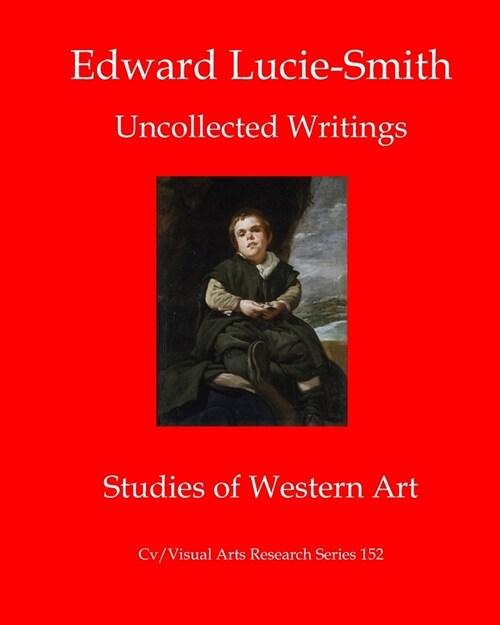 Edward Lucie-Smith

Uncollected Writings

Studies of Western Art

Cv/Visual Arts Research Series 152